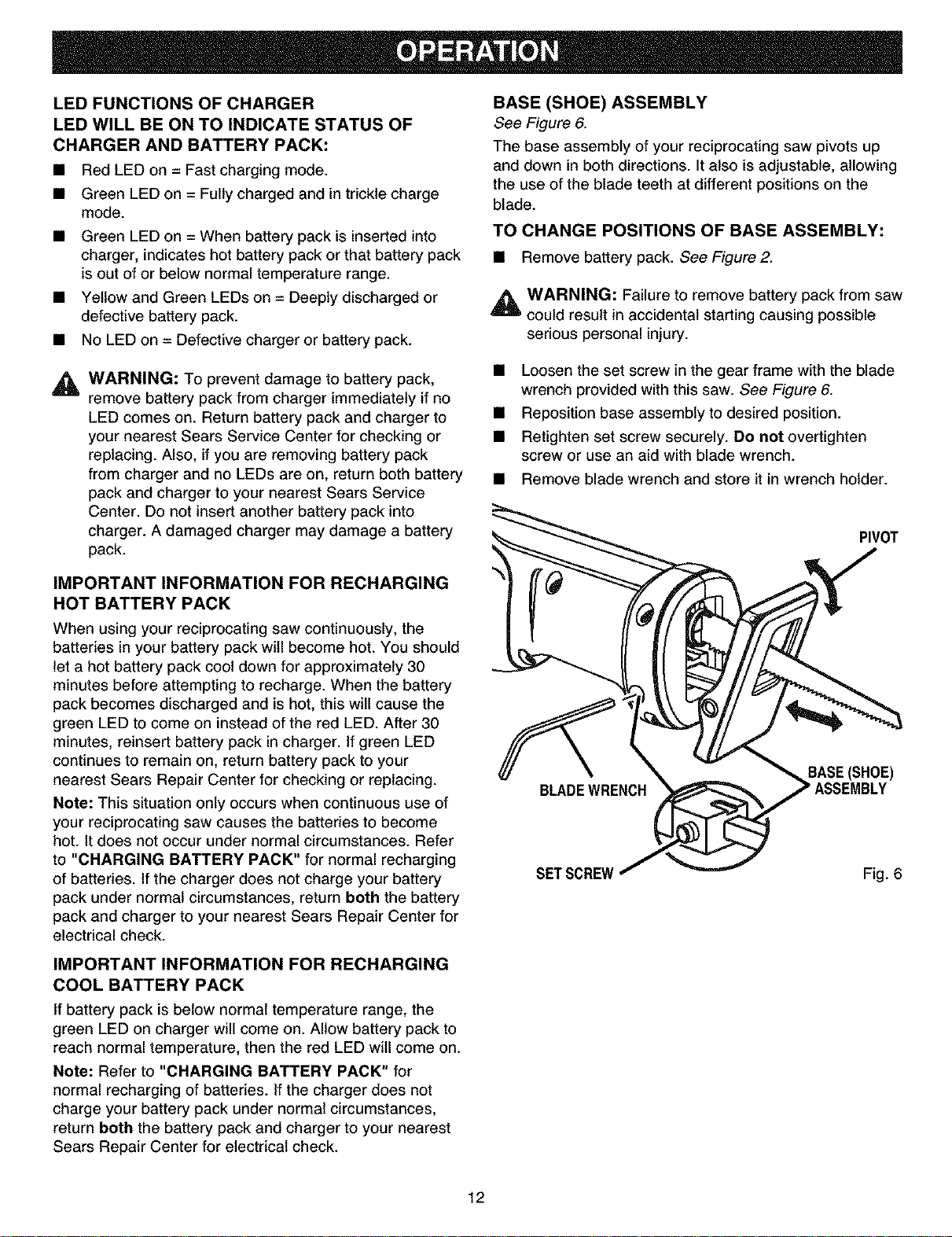 OPERATION

LED FUNCTIONS OF CHARGER

LED WILL BE ON TO INDICATE STATUS OF CHARGER AND BATTERY PACK:

■ Red LED on = Fast charging mode.

■ Green LED on = Fully charged and in trickle charge mode.

■ Green LED on = When battery pack is inserted into charger, indicates hot battery pack or that battery pack is out of or below normal temperature range.

■ Yellow and Green LEDs on = Deeply discharged or defective battery pack.

■ No LED on = Defective charger or battery pack.

WARNING: To prevent damage to battery pack, remove battery pack from charger immediately if no LED comes on. Return battery pack and charger to your nearest Sears Service Center for checking or replacing. Also, if you are removing battery pack from charger and no LEDs are on, return both battery pack and charger to your nearest Sears Service Center. Do not insert another battery pack into charger. A damaged charger may damage a battery pack.

IMPORTANT INFORMATION FOR RECHARGING HOT BATTERY PACK

When using your reciprocating saw continuously, the batteries in your battery pack will become hot. You should let a hot battery pack cool down for approximately 30 minutes before attempting to recharge. When the battery pack becomes discharged and is hot, this will cause the green LED to come on instead of the red LED. After 30 minutes, reinsert battery pack in charger. If green LED continues to remain on, return battery pack to your nearest Sears Repair Center for checking or replacing.

Note: This situation only occurs when continuous use of your reciprocating saw causes the batteries to become hot. It does not occur under normal circumstances. Refer to "CHARGING BATTERY PACK" for normal recharging of batteries. If the charger does not charge your battery pack under normal circumstances, return both the battery pack and charger to your nearest Sears Repair Center for electrical check.

IMPORTANT INFORMATION FOR RECHARGING COOL BATTERY PACK

If battery pack is below normal temperature range, the green LED on charger will come on. Allow battery pack to reach normal temperature, then the red LED will come on.

Note: Refer to "CHARGING BATTERY PACK" for normal recharging of batteries. If the charger does not charge your battery pack under normal circumstances, return both the battery pack and charger to your nearest Sears Repair Center for electrical check.

BASE (SHOE) ASSEMBLY

See Figure 6.

The base assembly of your reciprocating saw pivots up and down in both directions. It also is adjustable, allowing the use of the blade teeth at different positions on the blade.

TO CHANGE POSITIONS OF BASE ASSEMBLY:

■ Remove battery pack. See Figure 2.

WARNING: Failure to remove battery pack from saw could result in accidental starting causing possible serious personal injury.

■ Loosen the set screw in the gear frame with the blade wrench provided with this saw. See Figure 6.

■ Reposition base assembly to desired position.

■ Retighten set screw securely. Do not overtighten screw or use an aid with blade wrench.

■ Remove blade wrench and store it in wrench holder.

PIVOT

BLADE WRENCH

BASE (SHOE) ASSEMBLY

SET SCREW

Fig. 6

12